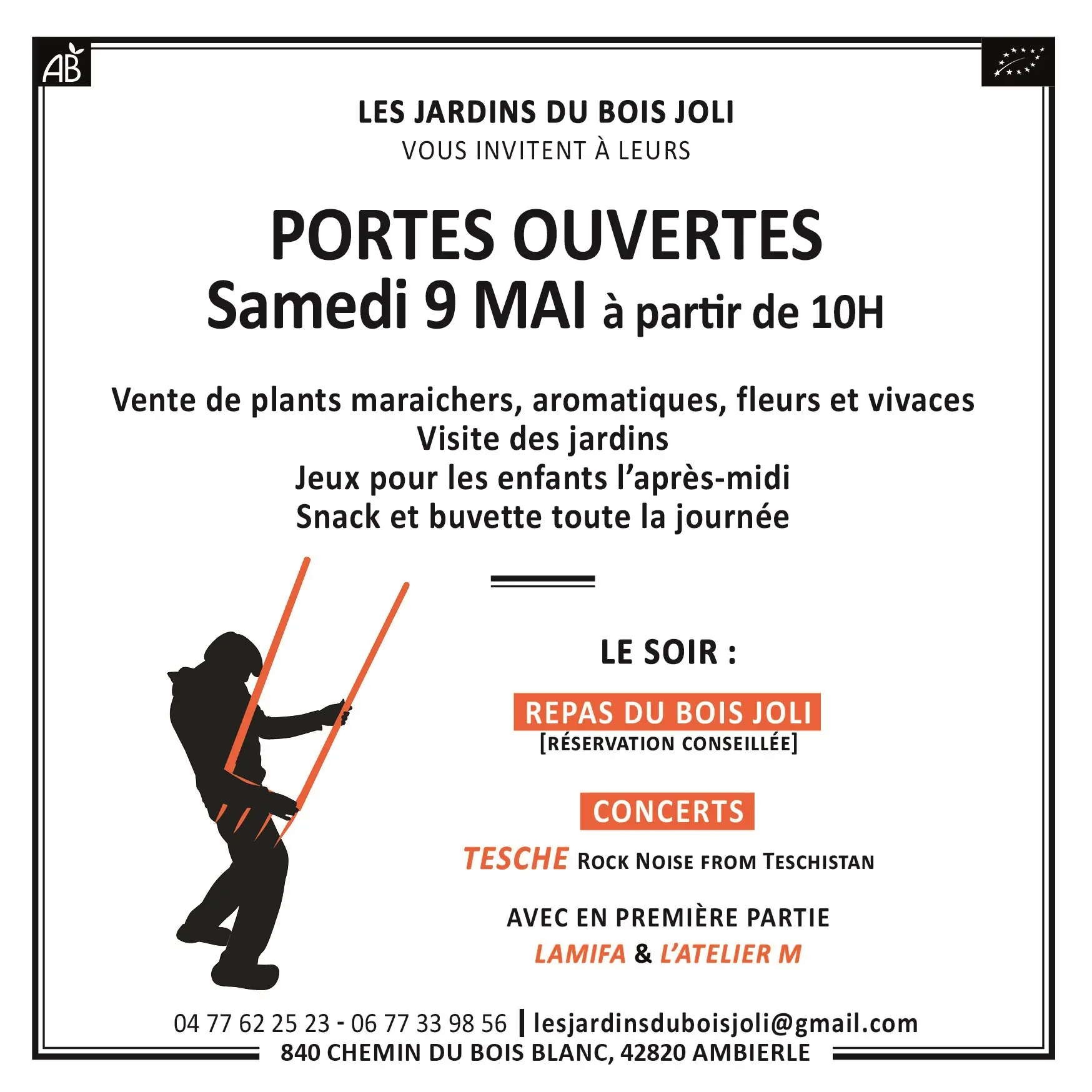 AB

LES JARDINS DU BOIS JOLI
VOUS INVITENT À LEURS

PORTES OUVERTES
Samedi 9 MAI à partir de 10H

Vente de plants maraichers, aromatiques, fleurs et vivaces
Visite des jardins
Jeux pour les enfants l'après-midi
Snack et buvette toute la journée

LE SOIR :

REPAS DU BOIS JOLI
[RÉSERVATION CONSEILLÉE]

CONCERTS

TESCHE ROCK NOISE FROM TESCHISTAN

AVEC EN PREMIÈRE PARTIE
LAMIFA & L'ATELIER M

04 77 62 25 23 - 06 77 33 98 56 | lesjardinsduboisjoli@gmail.com
840 CHEMIN DU BOIS BLANC, 42820 AMBIERLE